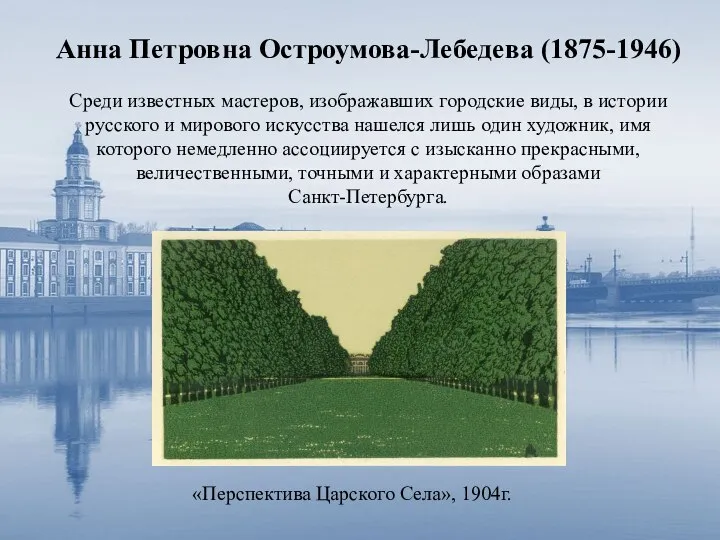 Анна Петровна Остроумова-Лебедева (1875-1946)

Среди известных мастеров, изображавших городские виды, в истории русского и мирового искусства нашелся лишь один художник, имя которого немедленно ассоциируется с изысканно прекрасными, величественными, точными и характерными образами Санкт-Петербурга.

«Перспектива Царского Села», 1904г.